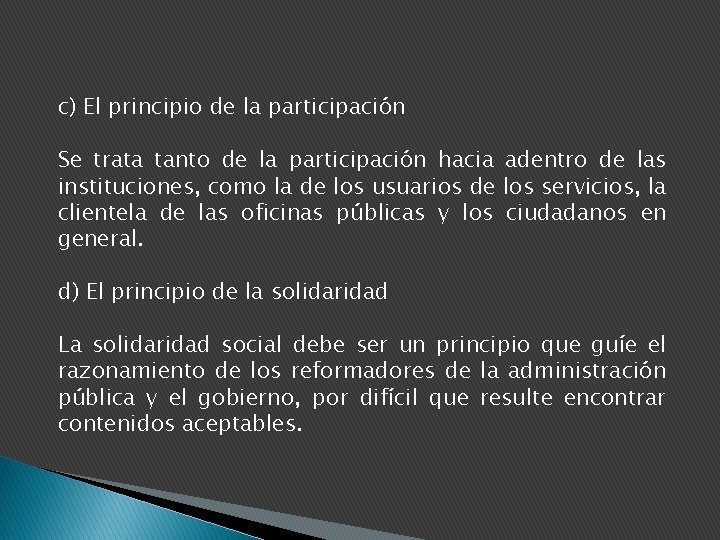 c) El principio de la participación

Se trata tanto de la participación hacia adentro de las instituciones, como la de los usuarios de los servicios, la clientela de las oficinas públicas y los ciudadanos en general.

d) El principio de la solidaridad

La solidaridad social debe ser un principio que guíe el razonamiento de los reformadores de la administración pública y el gobierno, por difícil que resulte encontrar contenidos aceptables.